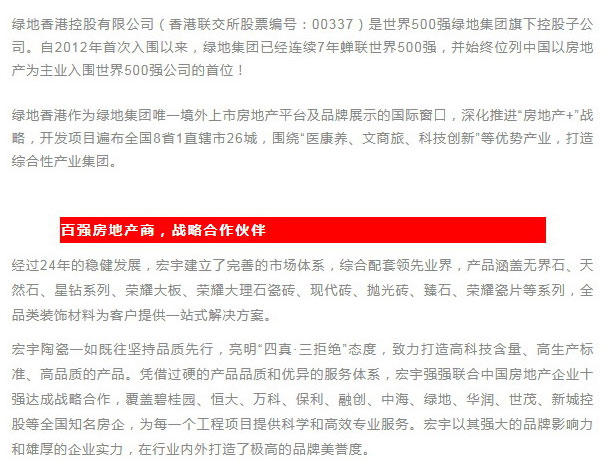 绿地香港控股有限公司（香港联交所股票编号：00337）是世界500强绿地集团旗下控股子公司。自2012年首次入围以来，绿地集团已经连续7年蝉联世界500强，并始终位列中国以房地产为主业入围世界500强公司的首位！

绿地香港作为绿地集团唯一境外上市房地产平台及品牌展示的国际窗口，深化推进“房地产+”战略，开发项目遍布全国8省1直辖市26城，围绕“医康养、文商旅、科技创新”等优势产业，打造综合性产业集团。

百强房地产商，战略合作伙伴

经过24年的稳健发展，宏宇建立了完善的市场体系，综合配套领先业界，产品涵盖无界石、天然石、星钻系列、荣耀大板、荣耀大理石瓷砖、现代砖、抛光砖、臻石、荣耀瓷片等系列，全品类装饰材料为客户提供一站式解决方案。

宏宇陶瓷一如既往坚持品质先行，亮明“四真·三拒绝”态度，致力打造高科技含量、高生产标准、高品质的产品。凭借过硬的产品品质和优异的服务体系，宏宇强强联合中国房地产企业十强达成战略合作，覆盖碧桂园、恒大、万科、保利、融创、中海、绿地、华润、世茂、新城控股等全国知名房企，为每一个工程项目提供科学和高效专业服务。宏宇以其强大的品牌影响力和雄厚的企业实力，在行业内外打造了极高的品牌美誉度。